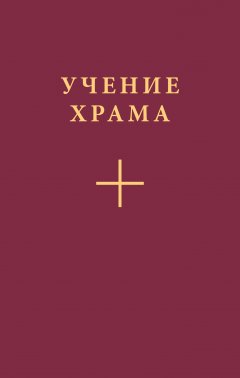 УЧЕНИЕ
ХРАМА